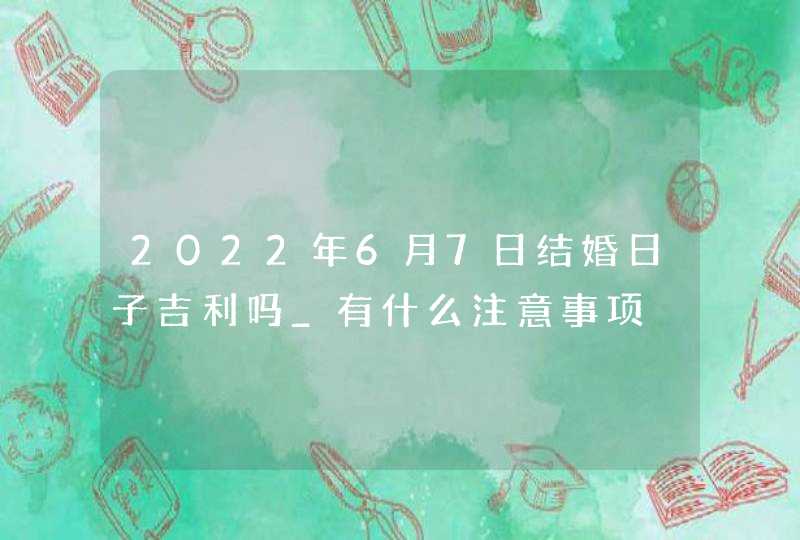 2022年6月7日结婚日子吉利吗_有什么注意事项

ABC